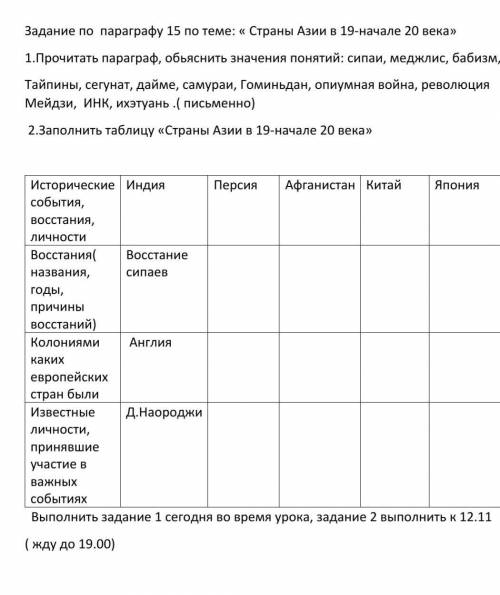 Задание по параграфу 15 по теме: « Страны Азии в 19-начале 20 века»

1.Прочитать параграф, обьяснить значения понятий: сипаи, меджлис, бабизм,

Тайпины, сегунат, дайме, самураи, Гоминьдан, опиумная война, революция Мейдзи, ИНК, ихэтуань .( письменно)

2.Заполнить таблицу «Страны Азии в 19-начале 20 века»

| Исторические события, восстания, личности | Индия | Персия | Афганистан | Китай | Япония |
|---|---|---|---|---|---|
| Восстания( названия, годы, причины восстаний) | Восстание сипаев | | | | |
| Колониями каких европейских стран были | Англия | | | | |
| Известные личности, принявшие участие в важных событиях | Д.Наороджи | | | | |

Выполнить задание 1 сегодня во время урока, задание 2 выполнить к 12.11

( жду до 19.00)